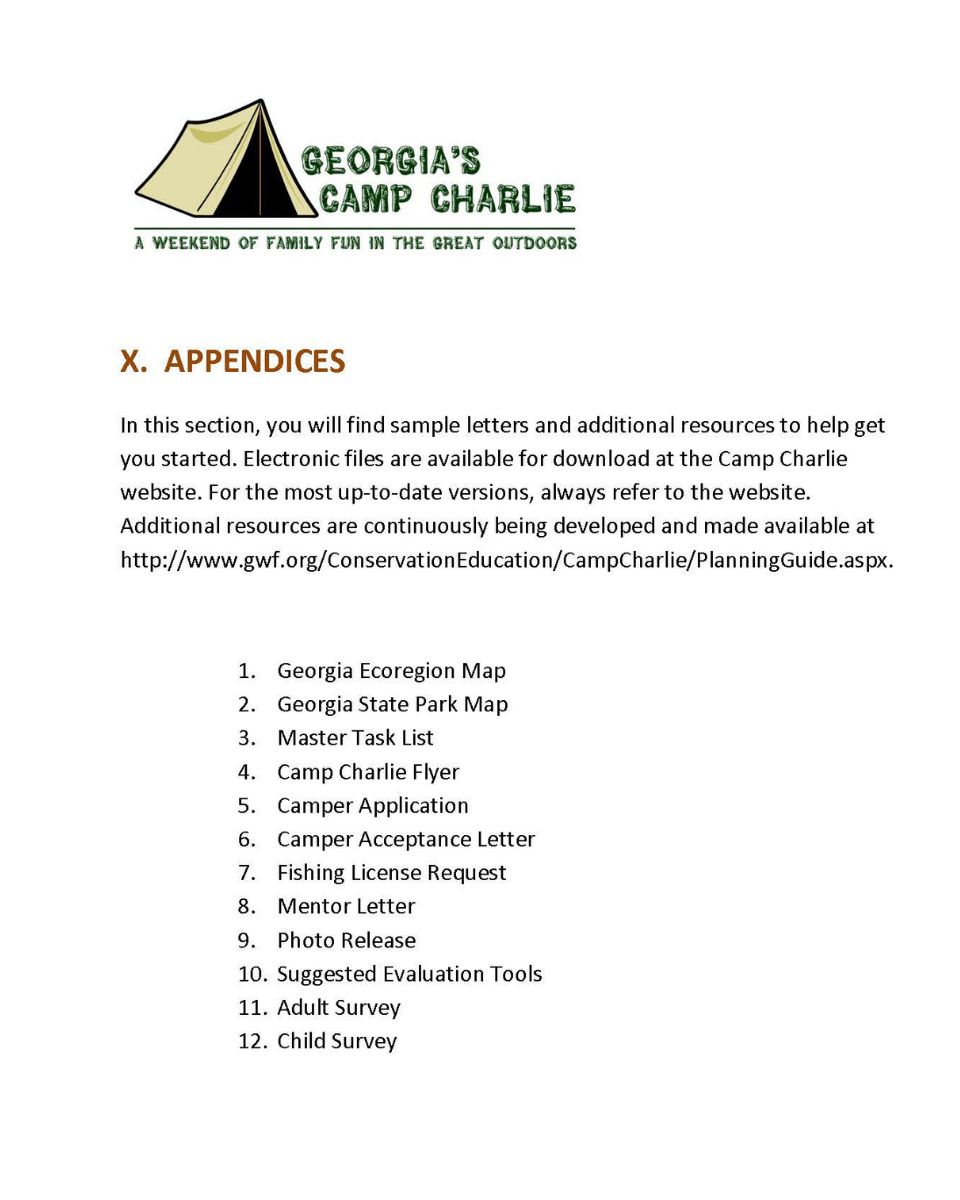 GEORGIA'S
CAMP CHARLIE

A WEEKEND OF FAMILY FUN IN THE GREAT OUTDOORS

X. APPENDICES

In this section, you will find sample letters and additional resources to help get you started. Electronic files are available for download at the Camp Charlie website. For the most up-to-date versions, always refer to the website. Additional resources are continuously being developed and made available at http://www.gwf.org/ConservationEducation/CampCharlie/PlanningGuide.aspx.

1. Georgia Ecoregion Map
2. Georgia State Park Map
3. Master Task List
4. Camp Charlie Flyer
5. Camper Application
6. Camper Acceptance Letter
7. Fishing License Request
8. Mentor Letter
9. Photo Release
10. Suggested Evaluation Tools
11. Adult Survey
12. Child Survey